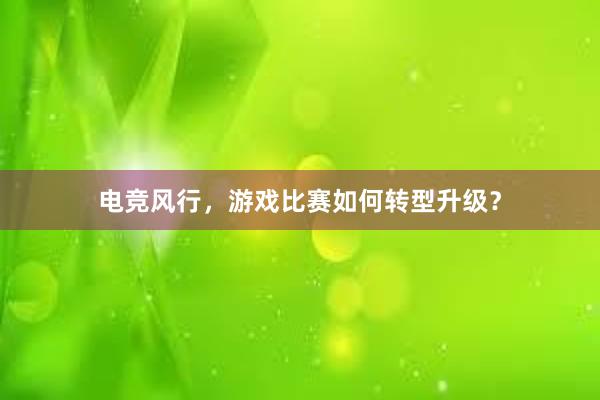 电竞风行，游戏比赛如何转型升级？